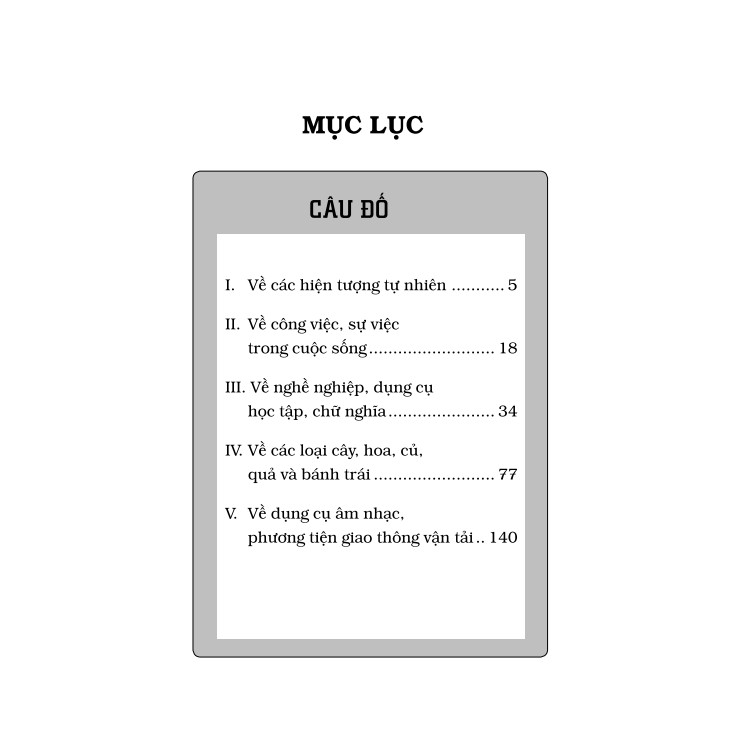 MỤC LỤC

CÂU ĐỐ

I. Về các hiện tượng tự nhiên ........... 5

II. Về công việc, sự việc trong cuộc sống .......................... 18

III. Về nghề nghiệp, dụng cụ học tập, chữ nghĩa ...................... 34

IV. Về các loại cây, hoa, củ, quả và bánh trái ......................... 77

V. Về dụng cụ âm nhạc, phương tiện giao thông vận tải .. 140